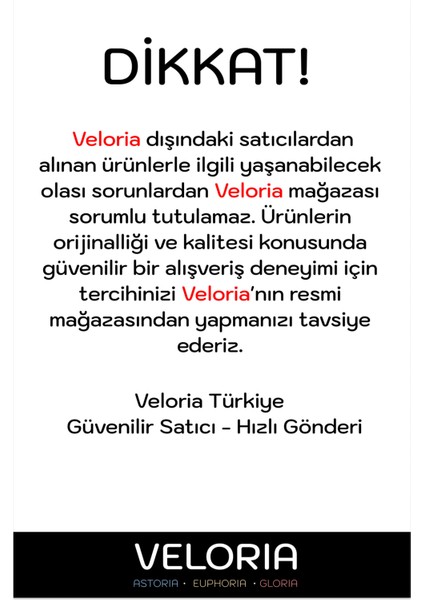 DİKKAT!

Veloria dışındaki satıcılardan alınan ürünlerle ilgili yaşanabilecek olası sorunlardan Veloria mağazası sorumlu tutulamaz. Ürünlerin orijinalliği ve kalitesi konusunda güvenilir bir alışveriş deneyimi için tercihinizi Veloria'nın resmi mağazasından yapmanızı tavsiye ederiz.

Veloria Türkiye
Güvenilir Satıcı - Hızlı Gönderi

VELORIA
ASTORIA · EUPHORIA · GLORIA